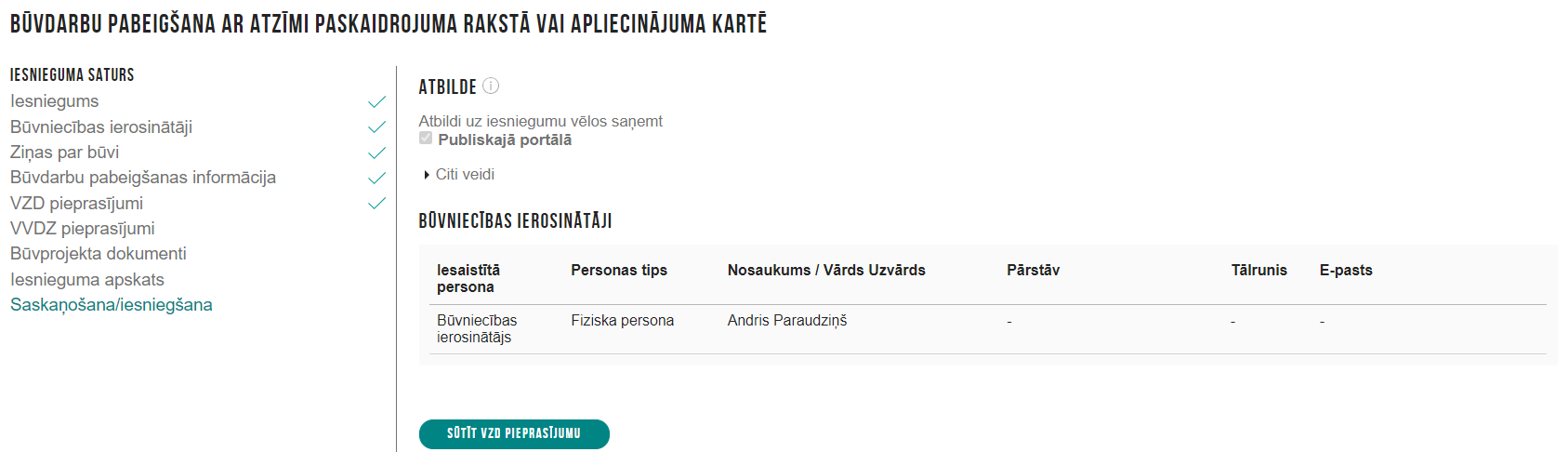 BŪVDARBU PABEIGŠANA AR ATZĪMI PASKAIDROJUMA RAKSTĀ VAI APLIECINĀJUMA KARTĒ

IESNIEGUMA SATURS
Iesniegums
Būvniecības ierosinātāji
Ziņas par būvi
Būvdarbu pabeigšanas informācija
VZD pieprasījumi
VVDZ pieprasījumi
Būvprojekta dokumenti
Iesnieguma apskats
Saskaņošana/iesniegšana

ATBILDE

Atbildi uz iesniegumu vēlos saņemt
Publiskajā portālā

Citi veidi

BŪVNIECĪBAS IEROSINĀTĀJI

| Iesaistītā persona | Personas tips | Nosaukums / Vārds Uzvārds | Pārstāv | Tālrunis | E-pasts |
|---|---|---|---|---|---|
| Būvniecības ierosinātājs | Fiziska persona | Andris Paraudziņš | - | - | - |

SŪTĪT VZD PIEPRASĪJUMU